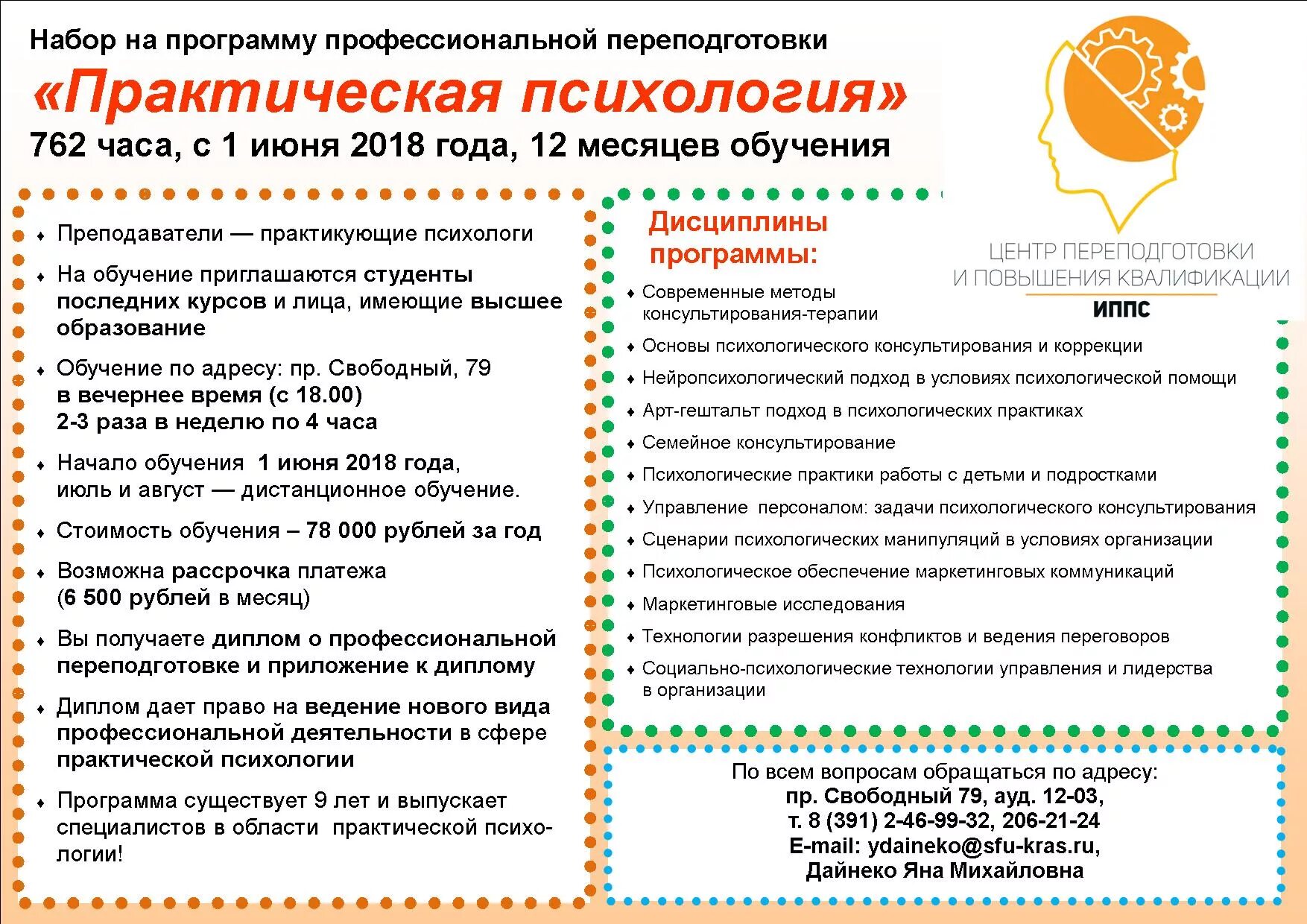 Набор на программу профессиональной переподготовки

«Практическая психология»

762 часа, с 1 июня 2018 года, 12 месяцев обучения

ЦЕНТР ПЕРЕПОДГОТОВКИ И ПОВЫШЕНИЯ КВАЛИФИКАЦИИ

ИППС

♦ Преподаватели — практикующие психологи

♦ На обучение приглашаются студенты последних курсов и лица, имеющие высшее образование

♦ Обучение по адресу: пр. Свободный, 79 в вечернее время (с 18.00) 2-3 раза в неделю по 4 часа

♦ Начало обучения 1 июня 2018 года, июль и август — дистанционное обучение.

♦ Стоимость обучения – 78 000 рублей за год

♦ Возможна рассрочка платежа (6 500 рублей в месяц)

♦ Вы получаете диплом о профессиональной переподготовке и приложение к диплому

♦ Диплом дает право на ведение нового вида профессиональной деятельности в сфере практической психологии

♦ Программа существует 9 лет и выпускает специалистов в области практической психологии!

Дисциплины программы:

♦ Современные методы консультирования-терапии

♦ Основы психологического консультирования и коррекции

♦ Нейропсихологический подход в условиях психологической помощи

♦ Арт-гештальт подход в психологических практиках

♦ Семейное консультирование

♦ Психологические практики работы с детьми и подростками

♦ Управление персоналом: задачи психологического консультирования

♦ Сценарии психологических манипуляций в условиях организации

♦ Психологическое обеспечение маркетинговых коммуникаций

♦ Маркетинговые исследования

♦ Технологии разрешения конфликтов и ведения переговоров

♦ Социально-психологические технологии управления и лидерства в организации

По всем вопросам обращаться по адресу:
пр. Свободный 79, ауд. 12-03,
т. 8 (391) 2-46-99-32, 206-21-24
E-mail: ydaineko@sfu-kras.ru,
Дайнеко Яна Михайловна